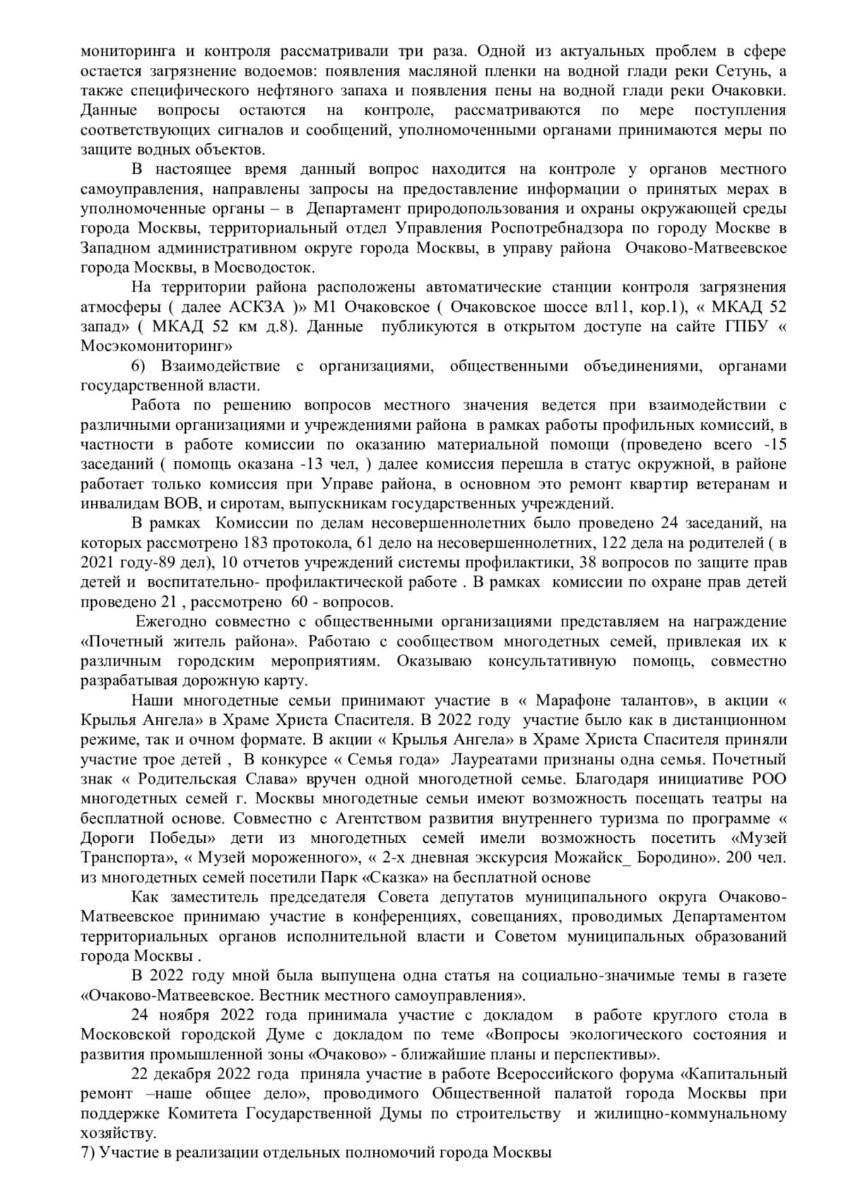 мониторинга и контроля рассматривали три раза. Одной из актуальных проблем в сфере остается загрязнение водоемов: появления масляной пленки на водной глади реки Сетунь, а также специфического нефтяного запаха и появления пены на водной глади реки Очаковки. Данные вопросы остаются на контроле, рассматриваются по мере поступления соответствующих сигналов и сообщений, уполномоченными органами принимаются меры по защите водных объектов.

В настоящее время данный вопрос находится на контроле у органов местного самоуправления, направлены запросы на предоставление информации о принятых мерах в уполномоченные органы – в Департамент природопользования и охраны окружающей среды города Москвы, территориальный отдел Управления Роспотребнадзора по городу Москве в Западном административном округе города Москвы, в управу района Очаково-Матвеевское города Москвы, в Мосводосток.

На территории района расположены автоматические станции контроля загрязнения атмосферы ( далее АСКЗА )» М1 Очаковское ( Очаковское шоссе вл11, кор.1), « МКАД 52 запад» ( МКАД 52 км д.8). Данные публикуются в открытом доступе на сайте ГПБУ « Мосэкомониторинг»

6) Взаимодействие с организациями, общественными объединениями, органами государственной власти.

Работа по решению вопросов местного значения ведется при взаимодействии с различными организациями и учреждениями района в рамках работы профильных комиссий, в частности в работе комиссии по оказанию материальной помощи (проведено всего -15 заседаний ( помощь оказана -13 чел, ) далее комиссия перешла в статус окружной, в районе работает только комиссия при Управе района, в основном это ремонт квартир ветеранам и инвалидам ВОВ, и сиротам, выпускникам государственных учреждений.

В рамках Комиссии по делам несовершеннолетних было проведено 24 заседаний, на которых рассмотрено 183 протокола, 61 дело на несовершеннолетних, 122 дела на родителей ( в 2021 году-89 дел), 10 отчетов учреждений системы профилактики, 38 вопросов по защите прав детей и воспитательно- профилактической работе . В рамках комиссии по охране прав детей проведено 21 , рассмотрено 60 - вопросов.

Ежегодно совместно с общественными организациями представляем на награждение «Почетный житель района». Работаю с сообществом многодетных семей, привлекая их к различным городским мероприятиям. Оказываю консультативную помощь, совместно разрабатывая дорожную карту.

Наши многодетные семьи принимают участие в « Марафоне талантов», в акции « Крылья Ангела» в Храме Христа Спасителя. В 2022 году участие было как в дистанционном режиме, так и очном формате. В акции « Крылья Ангела» в Храме Христа Спасителя приняли участие трое детей , В конкурсе « Семья года» Лауреатами признаны одна семья. Почетный знак « Родительская Слава» вручен одной многодетной семье. Благодаря инициативе РОО многодетных семей г. Москвы многодетные семьи имеют возможность посещать театры на бесплатной основе. Совместно с Агентством развития внутреннего туризма по программе « Дороги Победы» дети из многодетных семей имели возможность посетить «Музей Транспорта», « Музей мороженного», « 2-х дневная экскурсия Можайск_ Бородино». 200 чел. из многодетных семей посетили Парк «Сказка» на бесплатной основе

Как заместитель председателя Совета депутатов муниципального округа Очаково-Матвеевское принимаю участие в конференциях, совещаниях, проводимых Департаментом территориальных органов исполнительной власти и Советом муниципальных образований города Москвы .

В 2022 году мной была выпущена одна статья на социально-значимые темы в газете «Очаково-Матвеевское. Вестник местного самоуправления».

24 ноября 2022 года принимала участие с докладом в работе круглого стола в Московской городской Думе с докладом по теме «Вопросы экологического состояния и развития промышленной зоны «Очаково» - ближайшие планы и перспективы».

22 декабря 2022 года приняла участие в работе Всероссийского форума «Капитальный ремонт –наше общее дело», проводимого Общественной палатой города Москвы при поддержке Комитета Государственной Думы по строительству и жилищно-коммунальному хозяйству.

7) Участие в реализации отдельных полномочий города Москвы